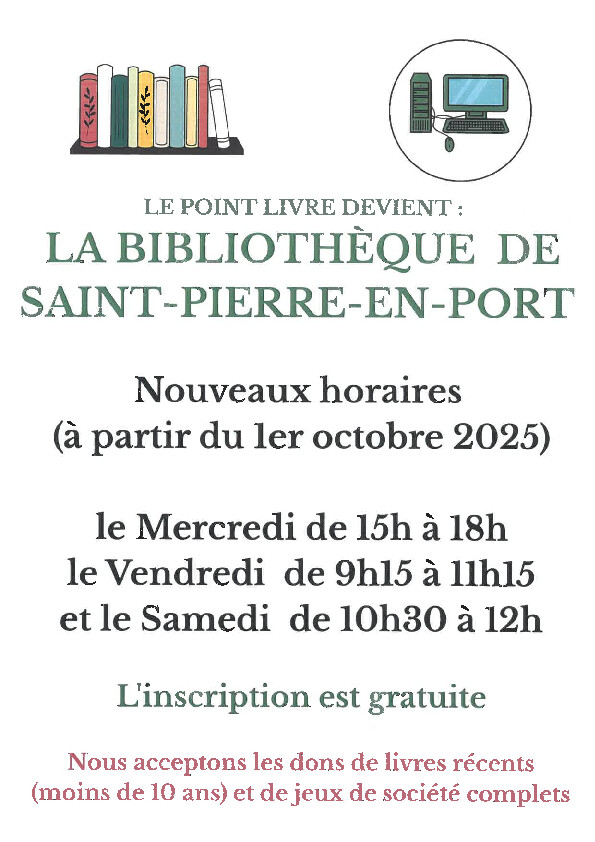 LE POINT LIVRE DEVIENT :

LA BIBLIOTHÈQUE DE SAINT-PIERRE-EN-PORT

Nouveaux horaires
(à partir du 1er octobre 2025)

le Mercredi de 15h à 18h
le Vendredi de 9h15 à 11h15
et le Samedi de 10h30 à 12h

L'inscription est gratuite

Nous acceptons les dons de livres récents (moins de 10 ans) et de jeux de société complets